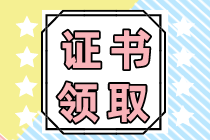 证书
领取